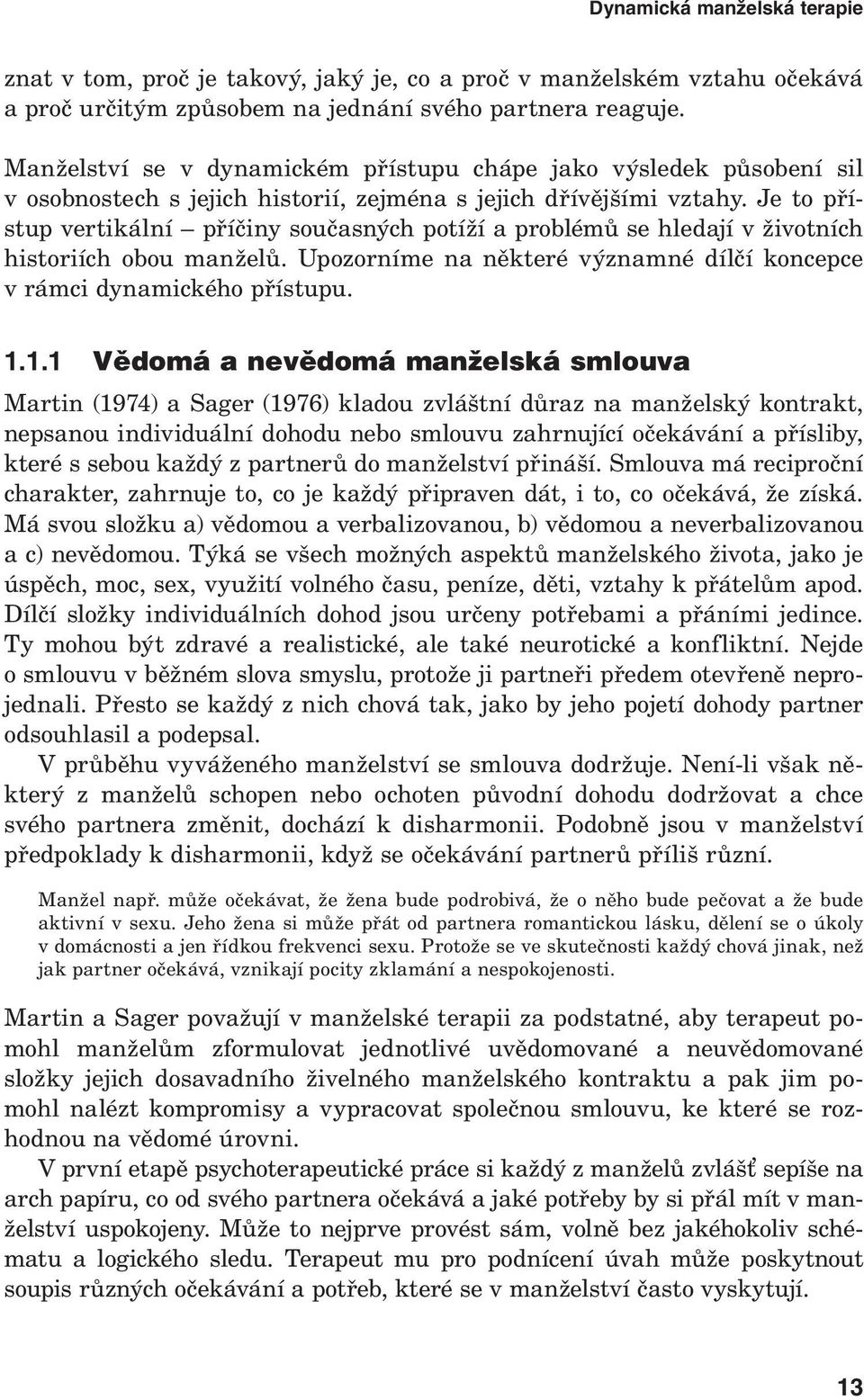 Dynamická manželská terapie

znat v tom, proč je takový, jaký je, co a proč v manželském vztahu očekává a proč určitým způsobem na jednání svého partnera reaguje.

Manželství se v dynamickém přístupu chápe jako výsledek působení sil v osobnostech s jejich historií, zejména s jejich dřívějšími vztahy. Je to přístup vertikální – příčiny současných potíží a problémů se hledají v životních historiích obou manželů. Upozorníme na některé významné dílčí koncepce v rámci dynamického přístupu.

1.1.1 Vědomá a nevědomá manželská smlouva

Martin (1974) a Sager (1976) kladou zvláštní důraz na manželský kontrakt, nepsanou individuální dohodu nebo smlouvu zahrnující očekávání a přísliby, které s sebou každý z partnerů do manželství přináší. Smlouva má reciproční charakter, zahrnuje to, co je každý připraven dát, i to, co očekává, že získá. Má svou složku a) vědomou a verbalizovanou, b) vědomou a neverbalizovanou a c) nevědomou. Týká se všech možných aspektů manželského života, jako je úspěch, moc, sex, využití volného času, peníze, děti, vztahy k přátelům apod. Dílčí složky individuálních dohod jsou určeny potřebami a přáními jedince. Ty mohou být zdravé a realistické, ale také neurotické a konfliktní. Nejde o smlouvu v běžném slova smyslu, protože ji partneři předem otevřeně neprojednali. Přesto se každý z nich chová tak, jako by jeho pojetí dohody partner odsouhlasil a podepsal.

V průběhu vyváženého manželství se smlouva dodržuje. Není-li však některý z manželů schopen nebo ochoten původní dohodu dodržovat a chce svého partnera změnit, dochází k disharmonii. Podobně jsou v manželství předpoklady k disharmonii, když se očekávání partnerů příliš různí.

Manžel např. může očekávat, že žena bude podrobivá, že o něho bude pečovat a že bude aktivní v sexu. Jeho žena si může přát od partnera romantickou lásku, dělení se o úkoly v domácnosti a jen řídkou frekvenci sexu. Protože se ve skutečnosti každý chová jinak, než jak partner očekává, vznikají pocity zklamání a nespokojenosti.

Martin a Sager považují v manželské terapii za podstatné, aby terapeut pomohl manželům zformulovat jednotlivé uvědomované a neuvědomované složky jejich dosavadního živelného manželského kontraktu a pak jim pomohl nalézt kompromisy a vypracovat společnou smlouvu, ke které se rozhodnou na vědomé úrovni.

V první etapě psychoterapeutické práce si každý z manželů zvlášť sepíše na arch papíru, co od svého partnera očekává a jaké potřeby by si přál mít v manželství uspokojeny. Může to nejprve provést sám, volně bez jakéhokoliv schématu a logického sledu. Terapeut mu pro podnícení úvah může poskytnout soupis různých očekávání a potřeb, které se v manželství často vyskytují.

13